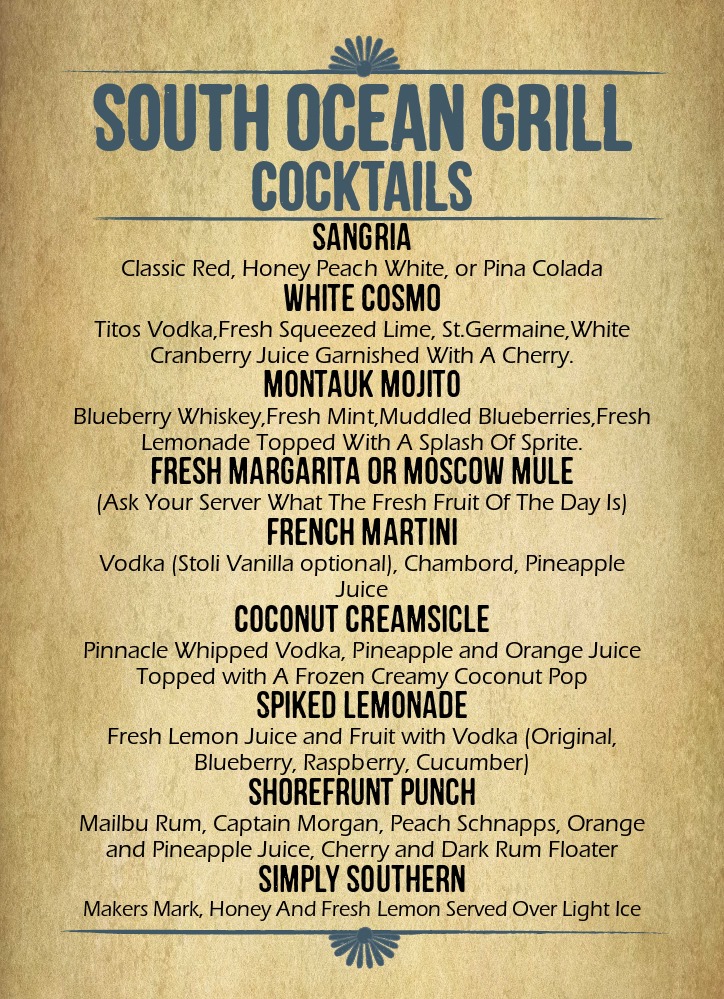 SOUTH OCEAN GRILL
COCKTAILS

SANGRIA
Classic Red, Honey Peach White, or Pina Colada

WHITE COSMO
Titos Vodka,Fresh Squeezed Lime, St.Germaine,White Cranberry Juice Garnished With A Cherry.

MONTAUK MOJITO
Blueberry Whiskey,Fresh Mint,Muddled Blueberries,Fresh Lemonade Topped With A Splash Of Sprite.

FRESH MARGARITA OR MOSCOW MULE
(Ask Your Server What The Fresh Fruit Of The Day Is)

FRENCH MARTINI
Vodka (Stoli Vanilla optional), Chambord, Pineapple Juice

COCONUT CREAMSICLE
Pinnacle Whipped Vodka, Pineapple and Orange Juice Topped with A Frozen Creamy Coconut Pop

SPIKED LEMONADE
Fresh Lemon Juice and Fruit with Vodka (Original, Blueberry, Raspberry, Cucumber)

SHOREFRUNT PUNCH
Mailbu Rum, Captain Morgan, Peach Schnapps, Orange and Pineapple Juice, Cherry and Dark Rum Floater

SIMPLY SOUTHERN
Makers Mark, Honey And Fresh Lemon Served Over Light Ice